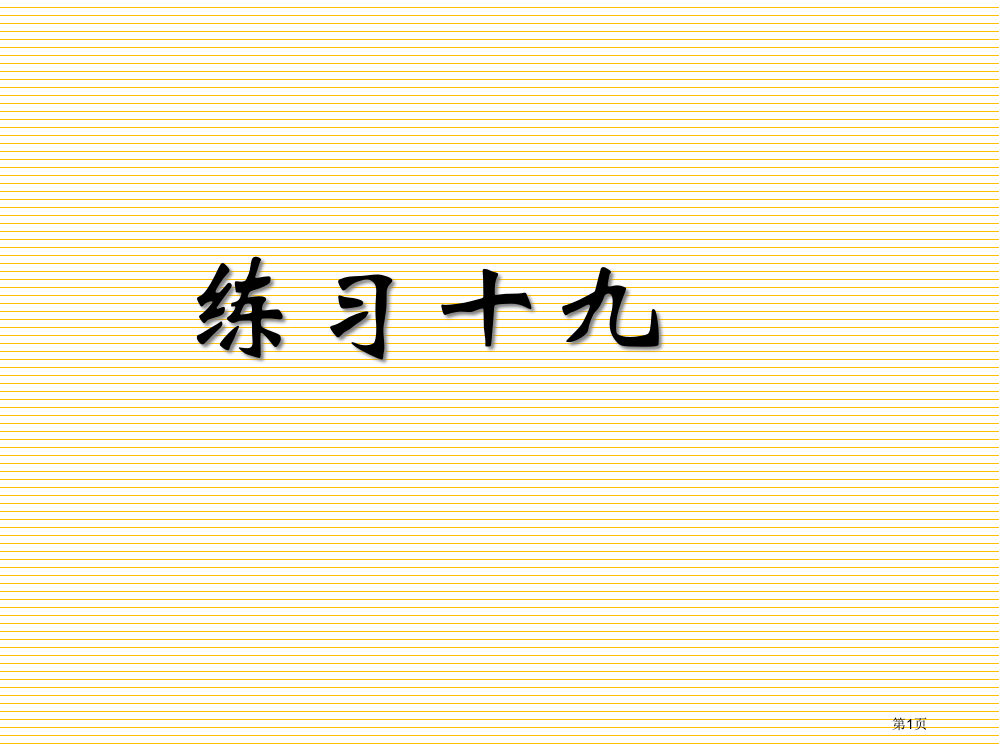 练习十九

第1页